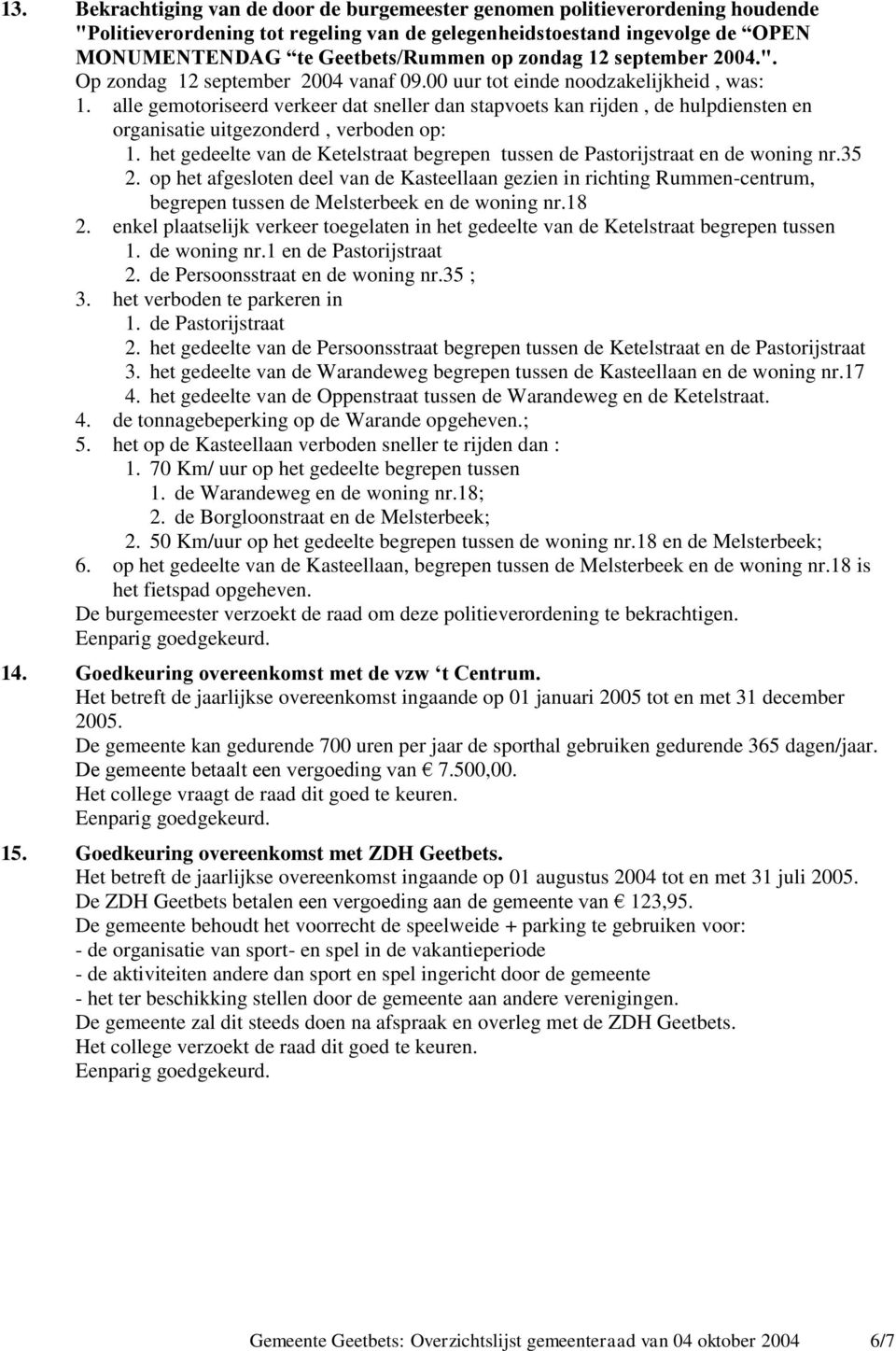 13. Bekrachtiging van de door de burgemeester genomen politieverordening houdende "Politieverordening tot regeling van de gelegenheidstoestand ingevolge de “OPEN MONUMENTENDAG “te Geetbets/Rummen op zondag 12 september 2004.". Op zondag 12 september 2004 vanaf 09.00 uur tot einde noodzakelijkheid , was:

1. alle gemotoriseerd verkeer dat sneller dan stapvoets kan rijden , de hulpdiensten en organisatie uitgezonderd , verboden op:
   1. het gedeelte van de Ketelstraat begrepen tussen de Pastorijstraat en de woning nr.35
   2. op het afgesloten deel van de Kasteellaan gezien in richting Rummen-centrum, begrepen tussen de Melsterbeek en de woning nr.18
2. enkel plaatselijk verkeer toegelaten in het gedeelte van de Ketelstraat begrepen tussen
   1. de woning nr.1 en de Pastorijstraat
   2. de Persoonsstraat en de woning nr.35 ;
3. het verboden te parkeren in
   1. de Pastorijstraat
   2. het gedeelte van de Persoonsstraat begrepen tussen de Ketelstraat en de Pastorijstraat
   3. het gedeelte van de Warandeweg begrepen tussen de Kasteellaan en de woning nr.17
   4. het gedeelte van de Oppenstraat tussen de Warandeweg en de Ketelstraat.
4. de tonnagebeperking op de Warande opgeheven.;
5. het op de Kasteellaan verboden sneller te rijden dan :
   1. 70 Km/ uur op het gedeelte begrepen tussen
      1. de Warandeweg en de woning nr.18;
      2. de Borgloonstraat en de Melsterbeek;
   2. 50 Km/uur op het gedeelte begrepen tussen de woning nr.18 en de Melsterbeek;
6. op het gedeelte van de Kasteellaan, begrepen tussen de Melsterbeek en de woning nr.18 is het fietspad opgeheven.

De burgemeester verzoekt de raad om deze politieverordening te bekrachtigen.
Eenparig goedgekeurd.

14. Goedkeuring overeenkomst met de vzw ‘t Centrum.
Het betreft de jaarlijkse overeenkomst ingaande op 01 januari 2005 tot en met 31 december 2005.
De gemeente kan gedurende 700 uren per jaar de sporthal gebruiken gedurende 365 dagen/jaar.
De gemeente betaalt een vergoeding van € 7.500,00.
Het college vraagt de raad dit goed te keuren.
Eenparig goedgekeurd.

15. Goedkeuring overeenkomst met ZDH Geetbets.
Het betreft de jaarlijkse overeenkomst ingaande op 01 augustus 2004 tot en met 31 juli 2005.
De ZDH Geetbets betalen een vergoeding aan de gemeente van € 123,95.
De gemeente behoudt het voorrecht de speelweide + parking te gebruiken voor:
- de organisatie van sport- en spel in de vakantieperiode
- de aktiviteiten andere dan sport en spel ingericht door de gemeente
- het ter beschikking stellen door de gemeente aan andere verenigingen.
De gemeente zal dit steeds doen na afspraak en overleg met de ZDH Geetbets.
Het college verzoekt de raad dit goed te keuren.
Eenparig goedgekeurd.

Gemeente Geetbets: Overzichtslijst gemeenteraad van 04 oktober 2004 6/7